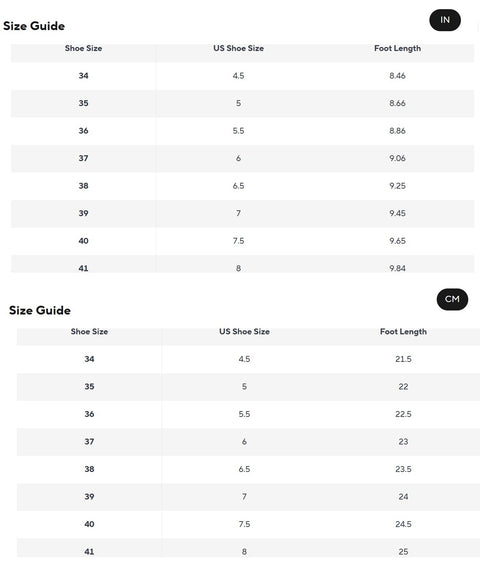 Size Guide

IN

| Shoe Size | US Shoe Size | Foot Length |
|---|---|---|
| 34 | 4.5 | 8.46 |
| 35 | 5 | 8.66 |
| 36 | 5.5 | 8.86 |
| 37 | 6 | 9.06 |
| 38 | 6.5 | 9.25 |
| 39 | 7 | 9.45 |
| 40 | 7.5 | 9.65 |
| 41 | 8 | 9.84 |

Size Guide

CM

| Shoe Size | US Shoe Size | Foot Length |
|---|---|---|
| 34 | 4.5 | 21.5 |
| 35 | 5 | 22 |
| 36 | 5.5 | 22.5 |
| 37 | 6 | 23 |
| 38 | 6.5 | 23.5 |
| 39 | 7 | 24 |
| 40 | 7.5 | 24.5 |
| 41 | 8 | 25 |